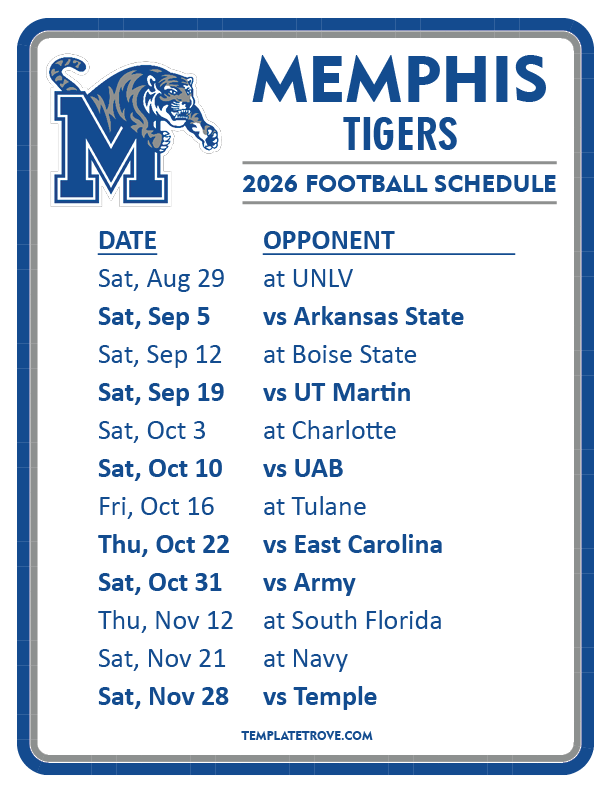 MEMPHIS
TIGERS

2026 FOOTBALL SCHEDULE

| DATE | OPPONENT |
|---|---|
| Sat, Aug 29 | at UNLV |
| Sat, Sep 5 | vs Arkansas State |
| Sat, Sep 12 | at Boise State |
| Sat, Sep 19 | vs UT Martin |
| Sat, Oct 3 | at Charlotte |
| Sat, Oct 10 | vs UAB |
| Fri, Oct 16 | at Tulane |
| Thu, Oct 22 | vs East Carolina |
| Sat, Oct 31 | vs Army |
| Thu, Nov 12 | at South Florida |
| Sat, Nov 21 | at Navy |
| Sat, Nov 28 | vs Temple |

TEMPLATETROVE.COM